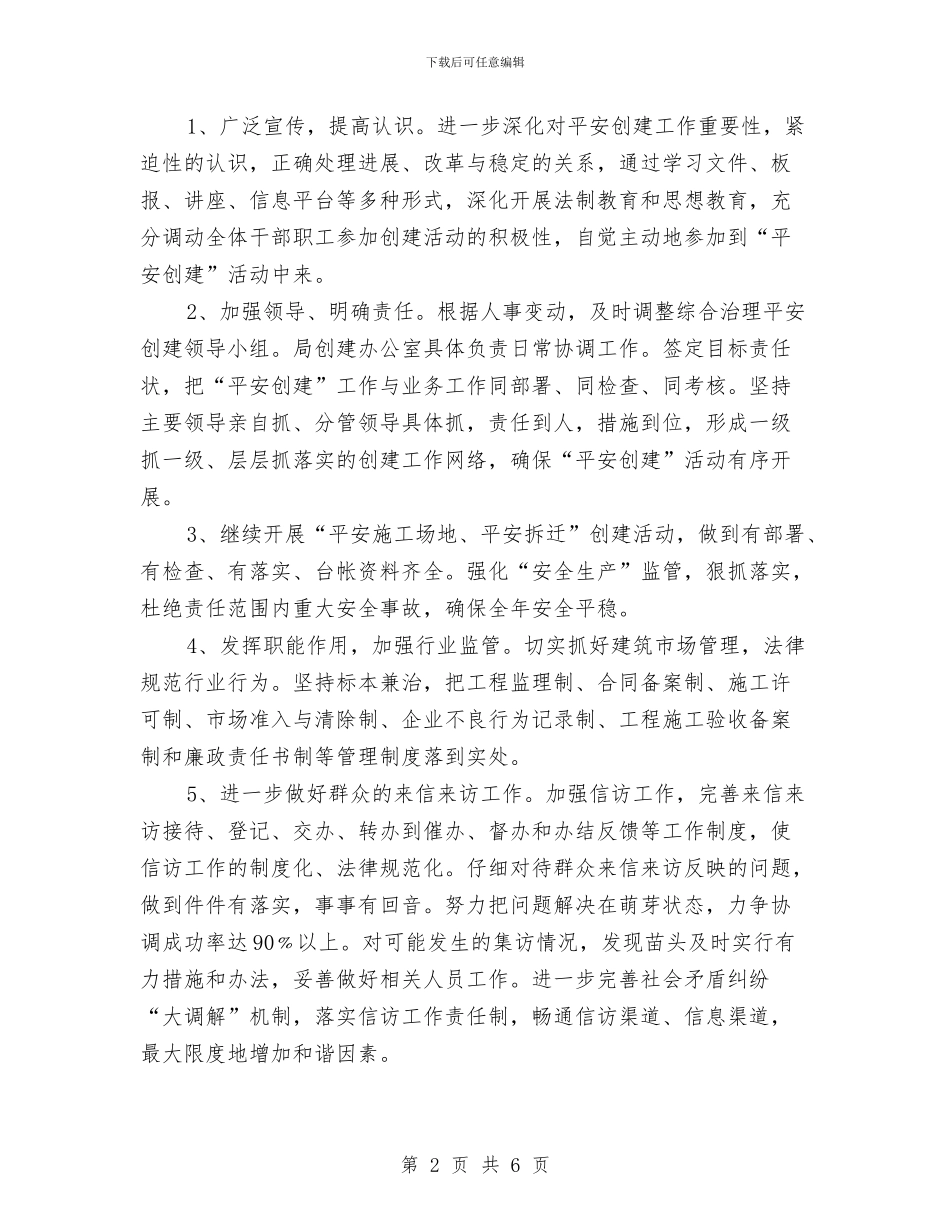 下载后可任意编辑

1、广泛宣传，提高认识。进一步深化对平安创建工作重要性，紧迫性的认识，正确处理进展、改革与稳定的关系，通过学习文件、板报、讲座、信息平台等多种形式，深化开展法制教育和思想教育，充分调动全体干部职工参加创建活动的积极性，自觉主动地参加到“平安创建”活动中来。

2、加强领导、明确责任。根据人事变动，及时调整综合治理平安创建领导小组。局创建办公室具体负责日常协调工作。签定目标责任状，把“平安创建”工作与业务工作同部署、同检查、同考核。坚持主要领导亲自抓、分管领导具体抓，责任到人，措施到位，形成一级抓一级、层层抓落实的创建工作网络，确保“平安创建”活动有序开展。

3、继续开展“平安施工场地、平安拆迁”创建活动，做到有部署、有检查、有落实、台帐资料齐全。强化“安全生产”监管，狠抓落实，杜绝责任范围内重大安全事故，确保全年安全平稳。

4、发挥职能作用，加强行业监管。切实抓好建筑市场管理，法律规范行业行为。坚持标本兼治，把工程监理制、合同备案制、施工许可制、市场准入与清除制、企业不良行为记录制、工程施工验收备案制和廉政责任书制等管理制度落到实处。

5、进一步做好群众的来信来访工作。加强信访工作，完善来信来访接待、登记、交办、转办到催办、督办和办结反馈等工作制度，使信访工作的制度化、法律规范化。仔细对待群众来信来访反映的问题，做到件件有落实，事事有回音。努力把问题解决在萌芽状态，力争协调成功率达90%以上。对可能发生的集访情况，发现苗头及时实行有力措施和办法，妥善做好相关人员工作。进一步完善社会矛盾纠纷“大调解”机制，落实信访工作责任制，畅通信访渠道、信息渠道，最大限度地增加和谐因素。

第 2 页 共 6 页